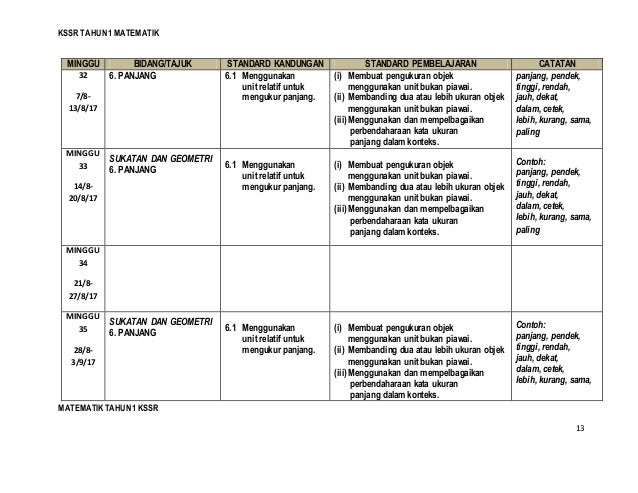 KSSR TAHUN1 MATEMATIK

| MINGGU | BIDANG/TAJUK | STANDARD KANDUNGAN | STANDARD PEMBELAJARAN | CATATAN |
|---|---|---|---|---|
| 32 7/8- 13/8/17 | 6. PANJANG | 6.1 Menggunakan unit relatif untuk mengukur panjang. | (i) Membuat pengukuran objek menggunakan unit bukan piawai. (ii) Membanding dua atau lebih ukuran objek menggunakan unit bukan piawai. (iii) Menggunakan dan mempelbagaikan perbendaharaan kata ukuran panjang dalam konteks. | panjang, pendek, tinggi, rendah, jauh, dekat, dalam, cetek, lebih, kurang, sama, paling |
| MINGGU 33 14/8- 20/8/17 | SUKATAN DAN GEOMETRI 6. PANJANG | 6.1 Menggunakan unit relatif untuk mengukur panjang. | (i) Membuat pengukuran objek menggunakan unit bukan piawai. (ii) Membanding dua atau lebih ukuran objek menggunakan unit bukan piawai. (iii) Menggunakan dan mempelbagaikan perbendaharaan kata ukuran panjang dalam konteks. | Contoh: panjang, pendek, tinggi, rendah, jauh, dekat, dalam, cetek, lebih, kurang, sama, paling |
| MINGGU 34 21/8- 27/8/17 | | | | |
| MINGGU 35 28/8- 3/9/17 | SUKATAN DAN GEOMETRI 6. PANJANG | 6.1 Menggunakan unit relatif untuk mengukur panjang. | (i) Membuat pengukuran objek menggunakan unit bukan piawai. (ii) Membanding dua atau lebih ukuran objek menggunakan unit bukan piawai. (iii) Menggunakan dan mempelbagaikan perbendaharaan kata ukuran panjang dalam konteks. | Contoh: panjang, pendek, tinggi, rendah, jauh, dekat, dalam, cetek, lebih, kurang, sama, |

MATEMATIK TAHUN1 KSSR

13